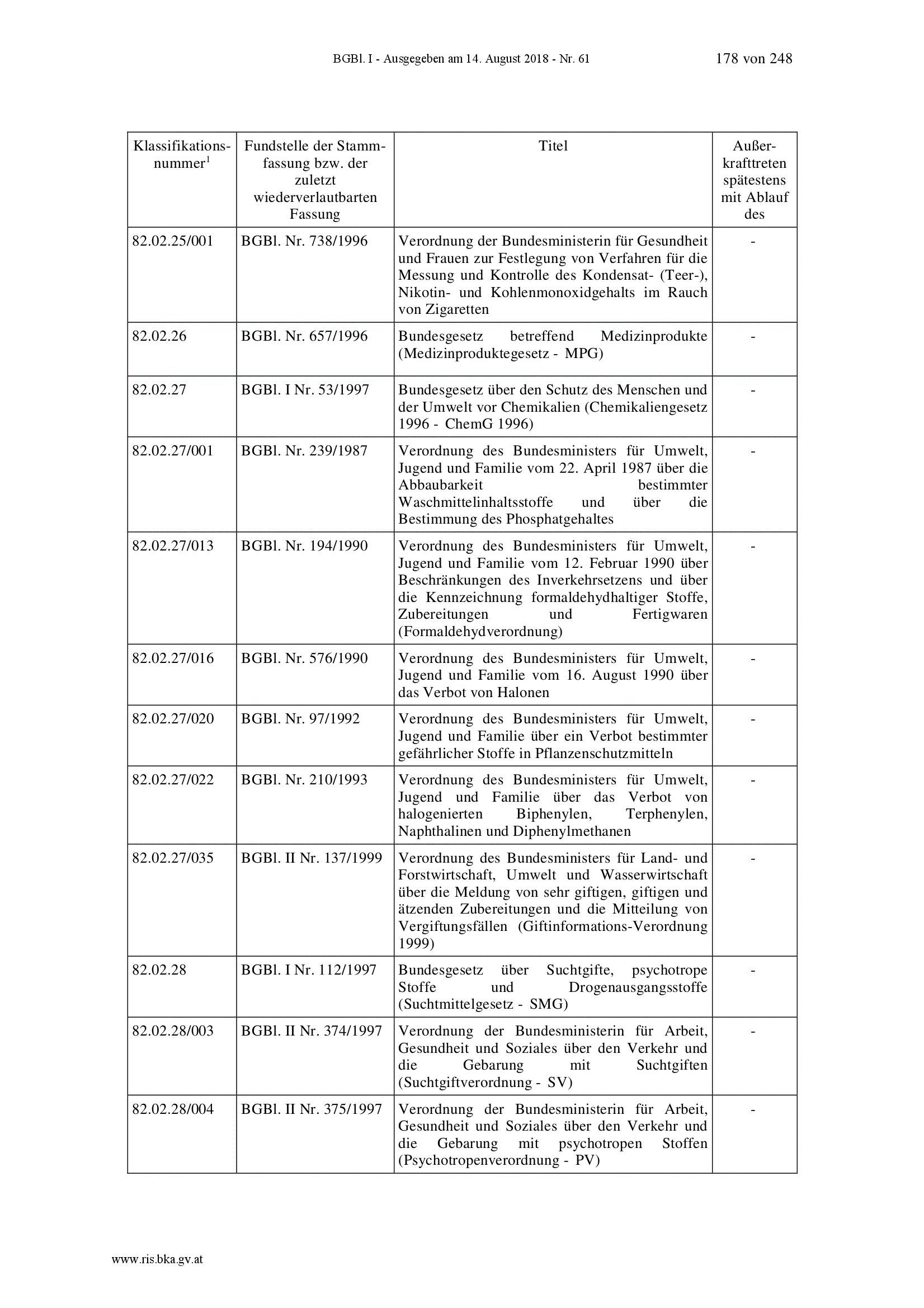 BGBl. I - Ausgegeben am 14. August 2018 - Nr. 61 178 von 248

| Klassifikationsnummer$^1$ | Fundstelle der Stammfassung bzw. der zuletzt wiederverlautbarten Fassung | Titel | Außerkrafttreten spätestens mit Ablauf des |
|---|---|---|---|
| 82.02.25/001 | BGBl. Nr. 738/1996 | Verordnung der Bundesministerin für Gesundheit und Frauen zur Festlegung von Verfahren für die Messung und Kontrolle des Kondensat- (Teer-), Nikotin- und Kohlenmonoxidgehalts im Rauch von Zigaretten | - |
| 82.02.26 | BGBl. Nr. 657/1996 | Bundesgesetz betreffend Medizinprodukte (Medizinproduktegesetz - MPG) | - |
| 82.02.27 | BGBl. I Nr. 53/1997 | Bundesgesetz über den Schutz des Menschen und der Umwelt vor Chemikalien (Chemikaliengesetz 1996 - ChemG 1996) | - |
| 82.02.27/001 | BGBl. Nr. 239/1987 | Verordnung des Bundesministers für Umwelt, Jugend und Familie vom 22. April 1987 über die Abbaubarkeit bestimmter Waschmittelinhaltsstoffe und über die Bestimmung des Phosphatgehaltes | - |
| 82.02.27/013 | BGBl. Nr. 194/1990 | Verordnung des Bundesministers für Umwelt, Jugend und Familie vom 12. Februar 1990 über Beschränkungen des Inverkehrsetzens und über die Kennzeichnung formaldehydhaltiger Stoffe, Zubereitungen und Fertigwaren (Formaldehydverordnung) | - |
| 82.02.27/016 | BGBl. Nr. 576/1990 | Verordnung des Bundesministers für Umwelt, Jugend und Familie vom 16. August 1990 über das Verbot von Halonen | - |
| 82.02.27/020 | BGBl. Nr. 97/1992 | Verordnung des Bundesministers für Umwelt, Jugend und Familie über ein Verbot bestimmter gefährlicher Stoffe in Pflanzenschutzmitteln | - |
| 82.02.27/022 | BGBl. Nr. 210/1993 | Verordnung des Bundesministers für Umwelt, Jugend und Familie über das Verbot von halogenierten Biphenylen, Terphenylen, Naphthalinen und Diphenylmethanen | - |
| 82.02.27/035 | BGBl. II Nr. 137/1999 | Verordnung des Bundesministers für Land- und Forstwirtschaft, Umwelt und Wasserwirtschaft über die Meldung von sehr giftigen, giftigen und ätzenden Zubereitungen und die Mitteilung von Vergiftungsfällen (Giftinformations-Verordnung 1999) | - |
| 82.02.28 | BGBl. I Nr. 112/1997 | Bundesgesetz über Suchtgifte, psychotrope Stoffe und Drogenausgangsstoffe (Suchtmittelgesetz - SMG) | - |
| 82.02.28/003 | BGBl. II Nr. 374/1997 | Verordnung der Bundesministerin für Arbeit, Gesundheit und Soziales über den Verkehr und die Gebarung mit Suchtgiften (Suchtgiftverordnung - SV) | - |
| 82.02.28/004 | BGBl. II Nr. 375/1997 | Verordnung der Bundesministerin für Arbeit, Gesundheit und Soziales über den Verkehr und die Gebarung mit psychotropen Stoffen (Psychotropenverordnung - PV) | - |

www.ris.bka.gv.at